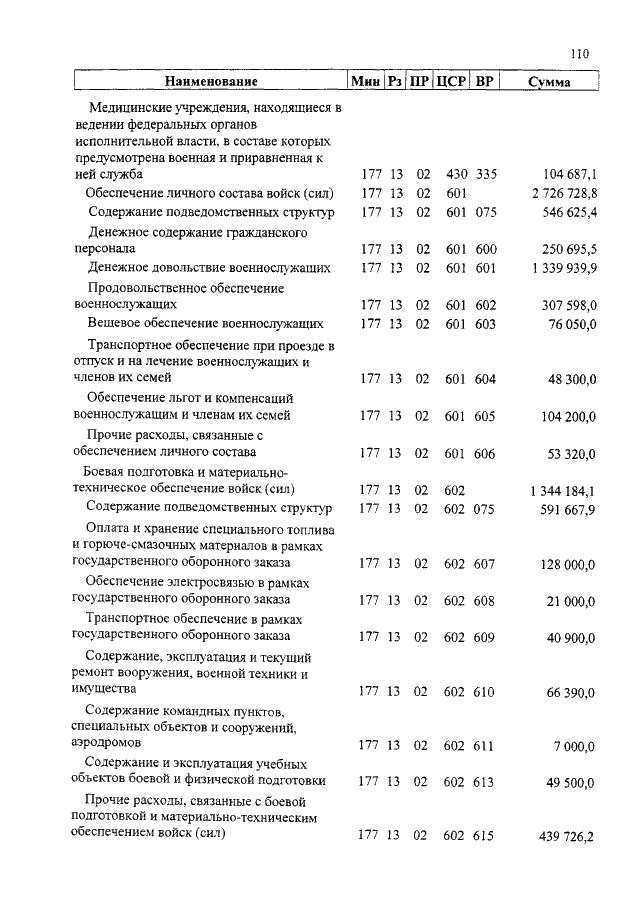 110

| Наименование | Мин | Рз | ПР | ЦСР | ВР | Сумма |
|---|---|---|---|---|---|---|
| Медицинские учреждения, находящиеся в ведении федеральных органов исполнительной власти, в составе которых предусмотрена военная и приравненная к ней служба | 177 | 13 | 02 | 430 | 335 | 104 687,1 |
| Обеспечение личного состава войск (сил) | 177 | 13 | 02 | 601 | | 2 726 728,8 |
| Содержание подведомственных структур | 177 | 13 | 02 | 601 | 075 | 546 625,4 |
| Денежное содержание гражданского персонала | 177 | 13 | 02 | 601 | 600 | 250 695,5 |
| Денежное довольствие военнослужащих | 177 | 13 | 02 | 601 | 601 | 1 339 939,9 |
| Продовольственное обеспечение военнослужащих | 177 | 13 | 02 | 601 | 602 | 307 598,0 |
| Вещевое обеспечение военнослужащих | 177 | 13 | 02 | 601 | 603 | 76 050,0 |
| Транспортное обеспечение при проезде в отпуск и на лечение военнослужащих и членов их семей | 177 | 13 | 02 | 601 | 604 | 48 300,0 |
| Обеспечение льгот и компенсаций военнослужащим и членам их семей | 177 | 13 | 02 | 601 | 605 | 104 200,0 |
| Прочие расходы, связанные с обеспечением личного состава | 177 | 13 | 02 | 601 | 606 | 53 320,0 |
| Боевая подготовка и материально-техническое обеспечение войск (сил) | 177 | 13 | 02 | 602 | | 1 344 184,1 |
| Содержание подведомственных структур | 177 | 13 | 02 | 602 | 075 | 591 667,9 |
| Оплата и хранение специального топлива и горюче-смазочных материалов в рамках государственного оборонного заказа | 177 | 13 | 02 | 602 | 607 | 128 000,0 |
| Обеспечение электросвязью в рамках государственного оборонного заказа | 177 | 13 | 02 | 602 | 608 | 21 000,0 |
| Транспортное обеспечение в рамках государственного оборонного заказа | 177 | 13 | 02 | 602 | 609 | 40 900,0 |
| Содержание, эксплуатация и текущий ремонт вооружения, военной техники и имущества | 177 | 13 | 02 | 602 | 610 | 66 390,0 |
| Содержание командных пунктов, специальных объектов и сооружений, аэродромов | 177 | 13 | 02 | 602 | 611 | 7 000,0 |
| Содержание и эксплуатация учебных объектов боевой и физической подготовки | 177 | 13 | 02 | 602 | 613 | 49 500,0 |
| Прочие расходы, связанные с боевой подготовкой и материально-техническим обеспечением войск (сил) | 177 | 13 | 02 | 602 | 615 | 439 726,2 |